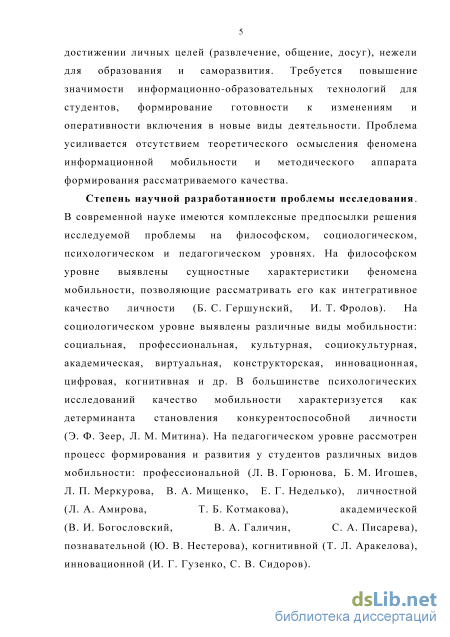 5

достижении личных целей (развлечение, общение, досуг), нежели для образования и саморазвития. Требуется повышение значимости информационно-образовательных технологий для студентов, формирование готовности к изменениям и оперативности включения в новые виды деятельности. Проблема усиливается отсутствием теоретического осмысления феномена информационной мобильности и методического аппарата формирования рассматриваемого качества.

Степень научной разработанности проблемы исследования. В современной науке имеются комплексные предпосылки решения исследуемой проблемы на философском, социологическом, психологическом и педагогическом уровнях. На философском уровне выявлены сущностные характеристики феномена мобильности, позволяющие рассматривать его как интегративное качество личности (Б. С. Гершунский, И. Т. Фролов). На социологическом уровне выявлены различные виды мобильности: социальная, профессиональная, культурная, социокультурная, академическая, виртуальная, конструкторская, инновационная, цифровая, когнитивная и др. В большинстве психологических исследований качество мобильности характеризуется как детерминанта становления конкурентоспособной личности (Э. Ф. Зеер, Л. М. Митина). На педагогическом уровне рассмотрен процесс формирования и развития у студентов различных видов мобильности: профессиональной (Л. В. Горюнова, Б. М. Игошев, Л. П. Меркурова, В. А. Мищенко, Е. Г. Неделько), личностной (Л. А. Амирова, Т. Б. Котмакова), академической (В. И. Богословский, В. А. Галичин, С. А. Писарева), познавательной (Ю. В. Нестерова), когнитивной (Т. Л. Аракелова), инновационной (И. Г. Гузенко, С. В. Сидоров).

dsLib.net
библиотека диссертаций